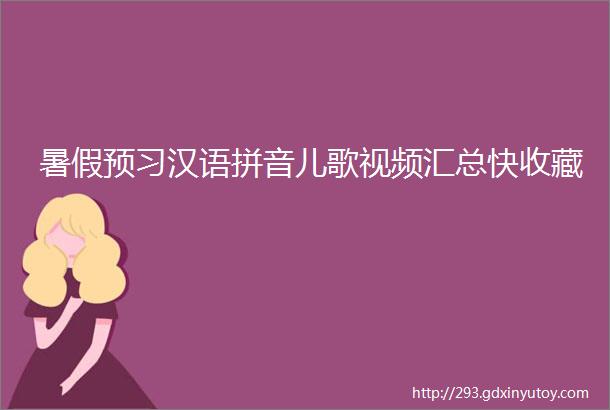 暑假预习汉语拼音儿歌视频汇总快收藏

http://293.gdxinyutoy.com